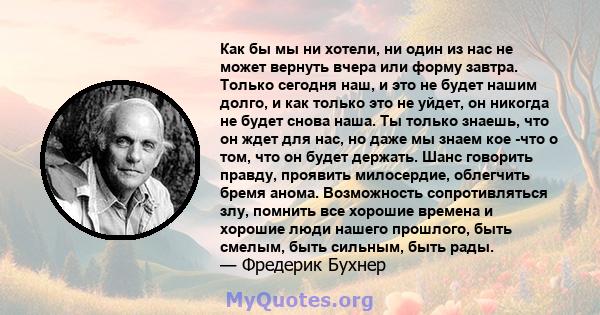 Как бы мы ни хотели, ни один из нас не может вернуть вчера или форму завтра. Только сегодня наш, и это не будет нашим долго, и как только это не уйдет, он никогда не будет снова наша. Ты только знаешь, что он ждет для нас, но даже мы знаем кое -что о том, что он будет держать. Шанс говорить правду, проявить милосердие, облегчить бремя анома. Возможность сопротивляться злу, помнить все хорошие времена и хорошие люди нашего прошлого, быть смелым, быть сильным, быть рады.
— Фредерик Бухнер

MyQuotes.org